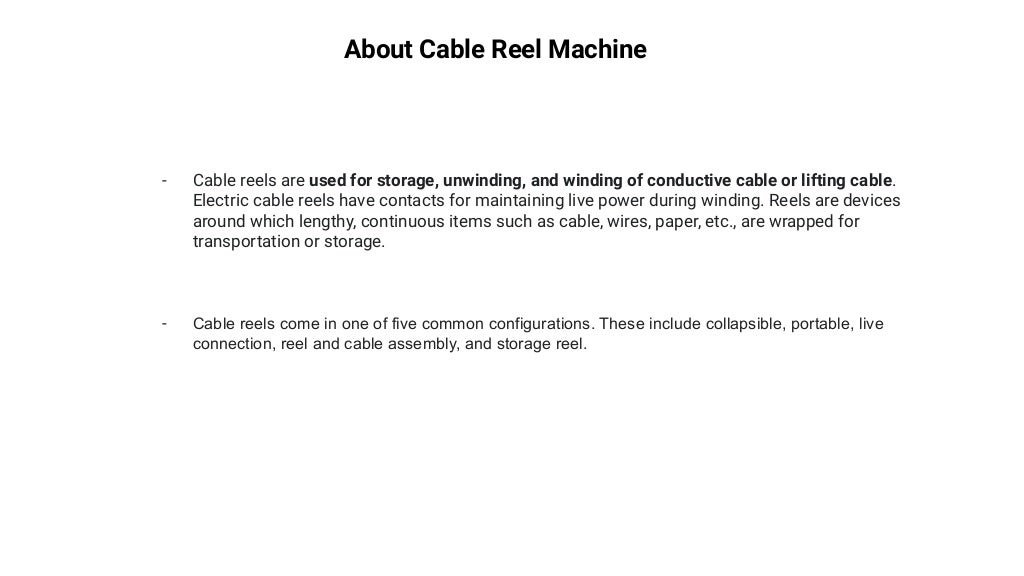 About Cable Reel Machine

- Cable reels are used for storage, unwinding, and winding of conductive cable or lifting cable. Electric cable reels have contacts for maintaining live power during winding. Reels are devices around which lengthy, continuous items such as cable, wires, paper, etc., are wrapped for transportation or storage.

- Cable reels come in one of five common configurations. These include collapsible, portable, live connection, reel and cable assembly, and storage reel.